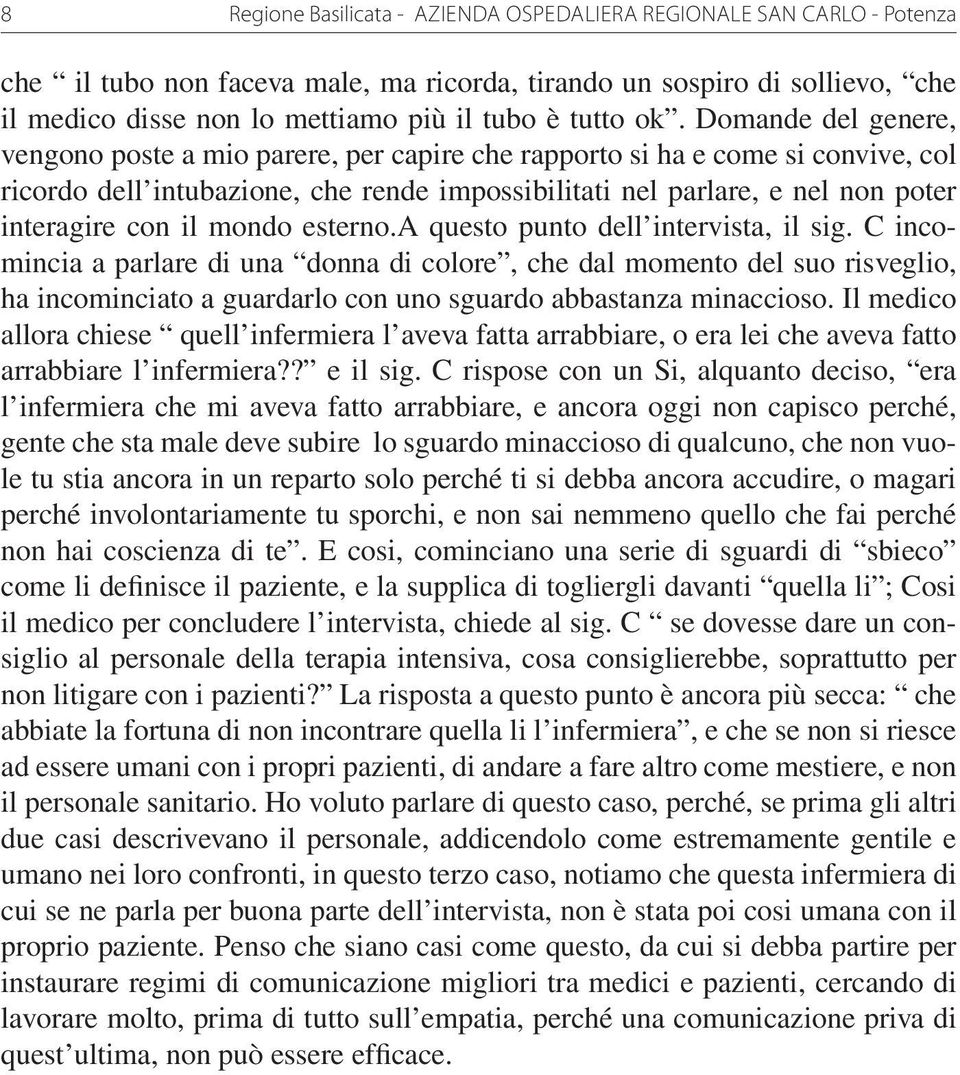 8 Regione Basilicata - AZIENDA OSPEDALIERA REGIONALE SAN CARLO - Potenza

che “ il tubo non faceva male, ma ricorda, tirando un sospiro di sollievo, “che il medico disse non lo mettiamo più il tubo è tutto ok”. Domande del genere, vengono poste a mio parere, per capire che rapporto si ha e come si convive, col ricordo dell’intubazione, che rende impossibilitati nel parlare, e nel non poter interagire con il mondo esterno.a questo punto dell’intervista, il sig. C incomincia a parlare di una “donna di colore”, che dal momento del suo risveglio, ha incominciato a guardarlo con uno sguardo abbastanza minaccioso. Il medico allora chiese “ quell’infermiera l’aveva fatta arrabbiare, o era lei che aveva fatto arrabbiare l’infermiera??” e il sig. C rispose con un Si, alquanto deciso, “era l’infermiera che mi aveva fatto arrabbiare, e ancora oggi non capisco perché, gente che sta male deve subire lo sguardo minaccioso di qualcuno, che non vuole tu stia ancora in un reparto solo perché ti si debba ancora accudire, o magari perché involontariamente tu sporchi, e non sai nemmeno quello che fai perché non hai coscienza di te”. E cosi, cominciano una serie di sguardi di “sbieco” come li definisce il paziente, e la supplica di togliergli davanti “quella li”; Cosi il medico per concludere l’intervista, chiede al sig. C “ se dovesse dare un consiglio al personale della terapia intensiva, cosa consiglierebbe, soprattutto per non litigare con i pazienti?” La risposta a questo punto è ancora più secca: “ che abbiate la fortuna di non incontrare quella li l’infermiera”, e che se non si riesce ad essere umani con i propri pazienti, di andare a fare altro come mestiere, e non il personale sanitario. Ho voluto parlare di questo caso, perché, se prima gli altri due casi descrivevano il personale, addicendolo come estremamente gentile e umano nei loro confronti, in questo terzo caso, notiamo che questa infermiera di cui se ne parla per buona parte dell’intervista, non è stata poi cosi umana con il proprio paziente. Penso che siano casi come questo, da cui si debba partire per instaurare regimi di comunicazione migliori tra medici e pazienti, cercando di lavorare molto, prima di tutto sull’empatia, perché una comunicazione priva di quest’ultima, non può essere efficace.